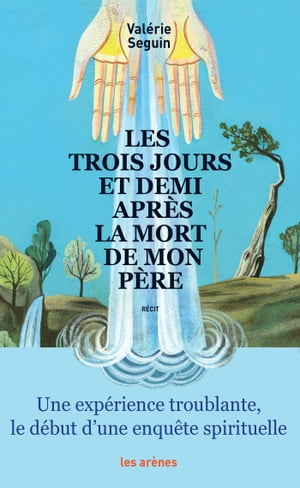 Valérie Seguin

LES TROIS JOURS ET DEMI APRÈS LA MORT DE MON PÈRE

RÉCIT

Une expérience troublante, le début d'une enquête spirituelle

les arènes